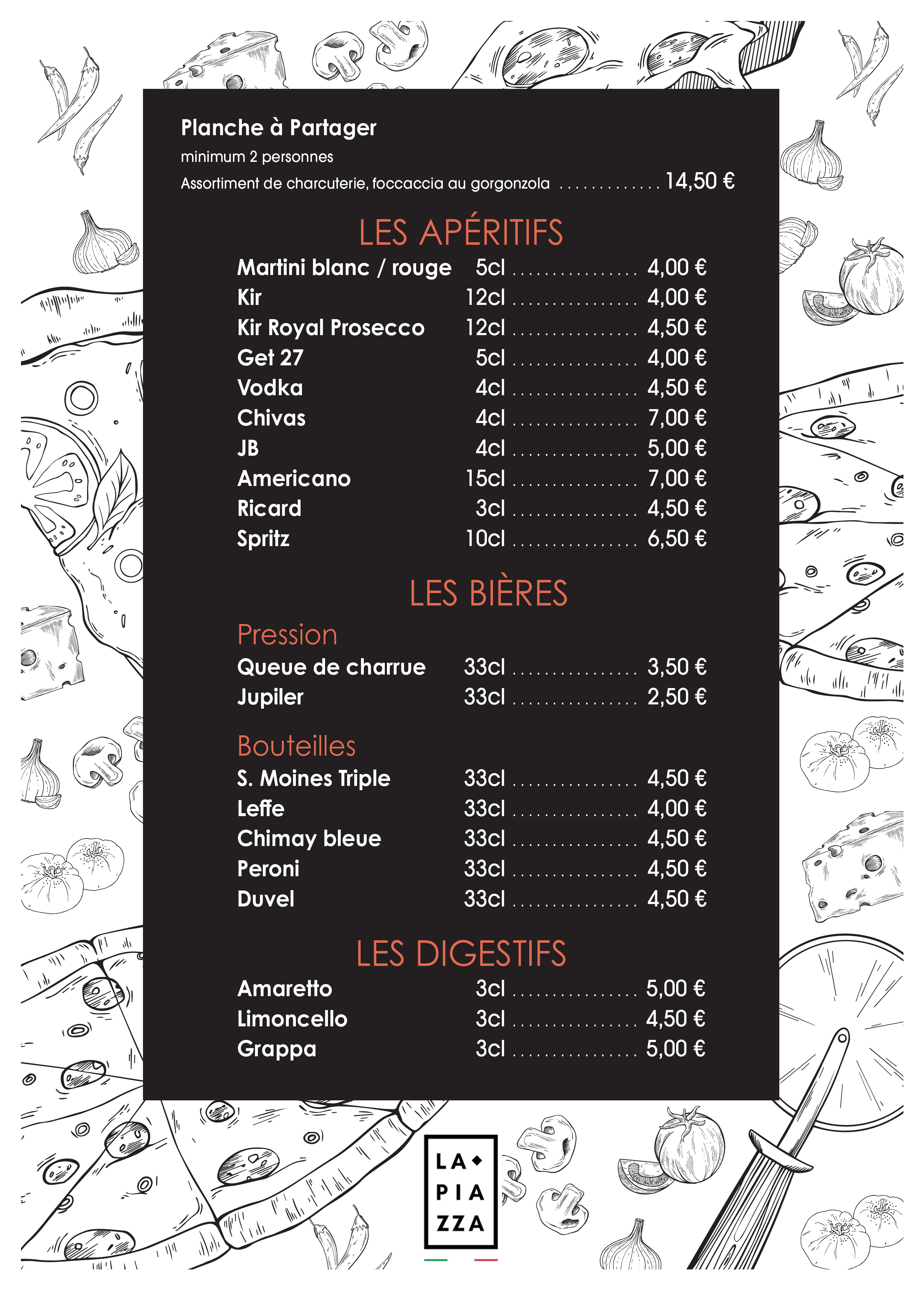 Planche à Partager

minimum 2 personnes

Assortiment de charcuterie, foccaccia au gorgonzola 14,50 €

LES APÉRITIFS

Martini blanc / rouge 5cl 4,00 €
Kir 12cl 4,00 €
Kir Royal Prosecco 12cl 4,50 €
Get 27 5cl 4,00 €
Vodka 4cl 4,50 €
Chivas 4cl 7,00 €
JB 4cl 5,00 €
Americano 15cl 7,00 €
Ricard 3cl 4,50 €
Spritz 10cl 6,50 €

LES BIÈRES

Pression

Queue de charrue 33cl 3,50 €
Jupiler 33cl 2,50 €

Bouteilles

S. Moines Triple 33cl 4,50 €
Leffe 33cl 4,00 €
Chimay bleue 33cl 4,50 €
Peroni 33cl 4,50 €
Duvel 33cl 4,50 €

LES DIGESTIFS

Amaretto 3cl 5,00 €
Limoncello 3cl 4,50 €
Grappa 3cl 5,00 €

LA
PIA
ZZA